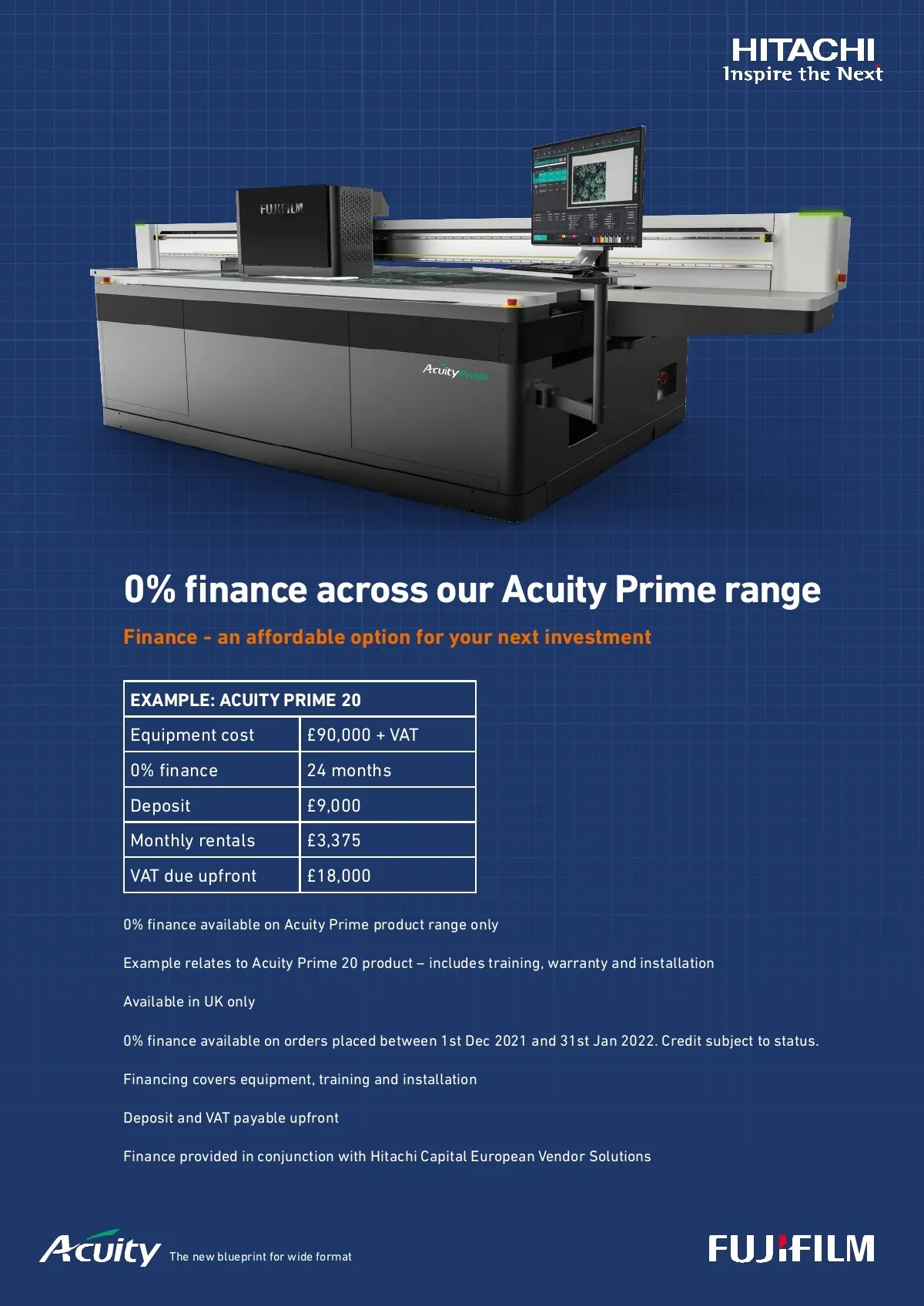 HITACHI
Inspire the Next

FUJIFILM

Acuity Prime

0% finance across our Acuity Prime range

Finance - an affordable option for your next investment

| EXAMPLE: ACUITY PRIME 20 | |
|---|---|
| Equipment cost | £90,000 + VAT |
| 0% finance | 24 months |
| Deposit | £9,000 |
| Monthly rentals | £3,375 |
| VAT due upfront | £18,000 |

0% finance available on Acuity Prime product range only

Example relates to Acuity Prime 20 product – includes training, warranty and installation

Available in UK only

0% finance available on orders placed between 1st Dec 2021 and 31st Jan 2022. Credit subject to status.

Financing covers equipment, training and installation

Deposit and VAT payable upfront

Finance provided in conjunction with Hitachi Capital European Vendor Solutions

Acuity The new blueprint for wide format

FUJIFILM